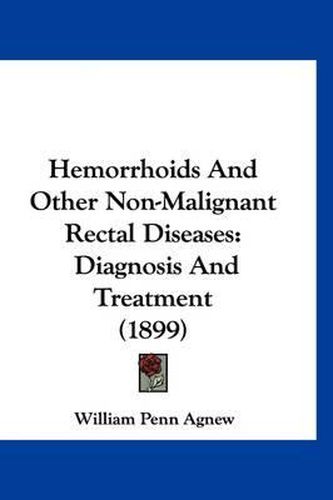 Hemorrhoids And Other Non-Malignant Rectal Diseases: Diagnosis And Treatment (1899)

William Penn Agnew